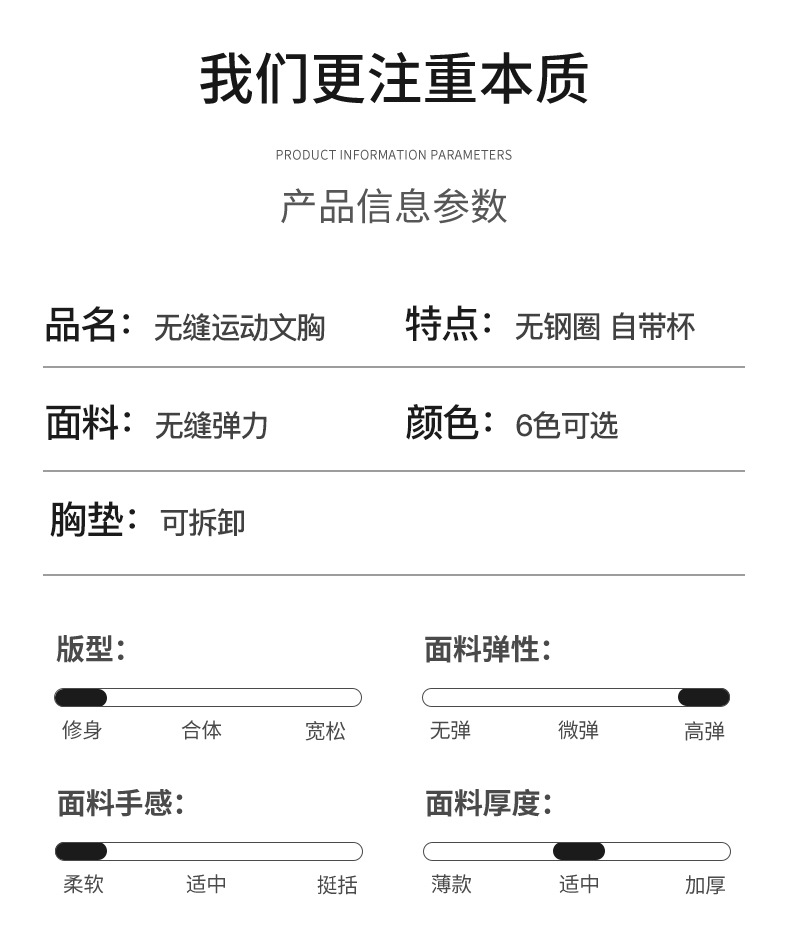 我们更注重本质

PRODUCT INFORMATION PARAMETERS

产品信息参数

品名：无缝运动文胸

特点：无钢圈 自带杯

面料：无缝弹力

颜色：6色可选

胸垫：可拆卸

版型：

修身 合体 宽松

面料弹性：

无弹 微弹 高弹

面料手感：

柔软 适中 挺括

面料厚度：

薄款 适中 加厚